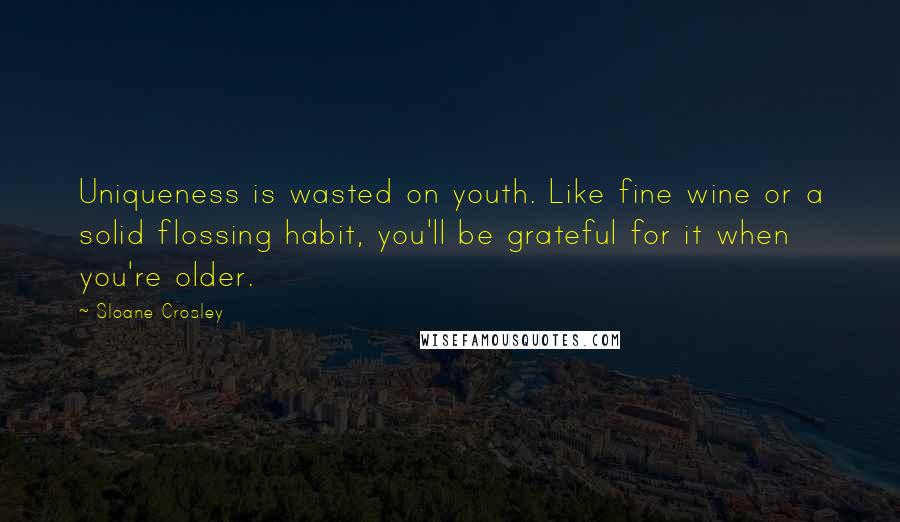 Uniqueness is wasted on youth. Like fine wine or a solid flossing habit, you'll be grateful for it when you're older.

~ Sloane Crosley

WISEFAMOUSQUOTES.COM